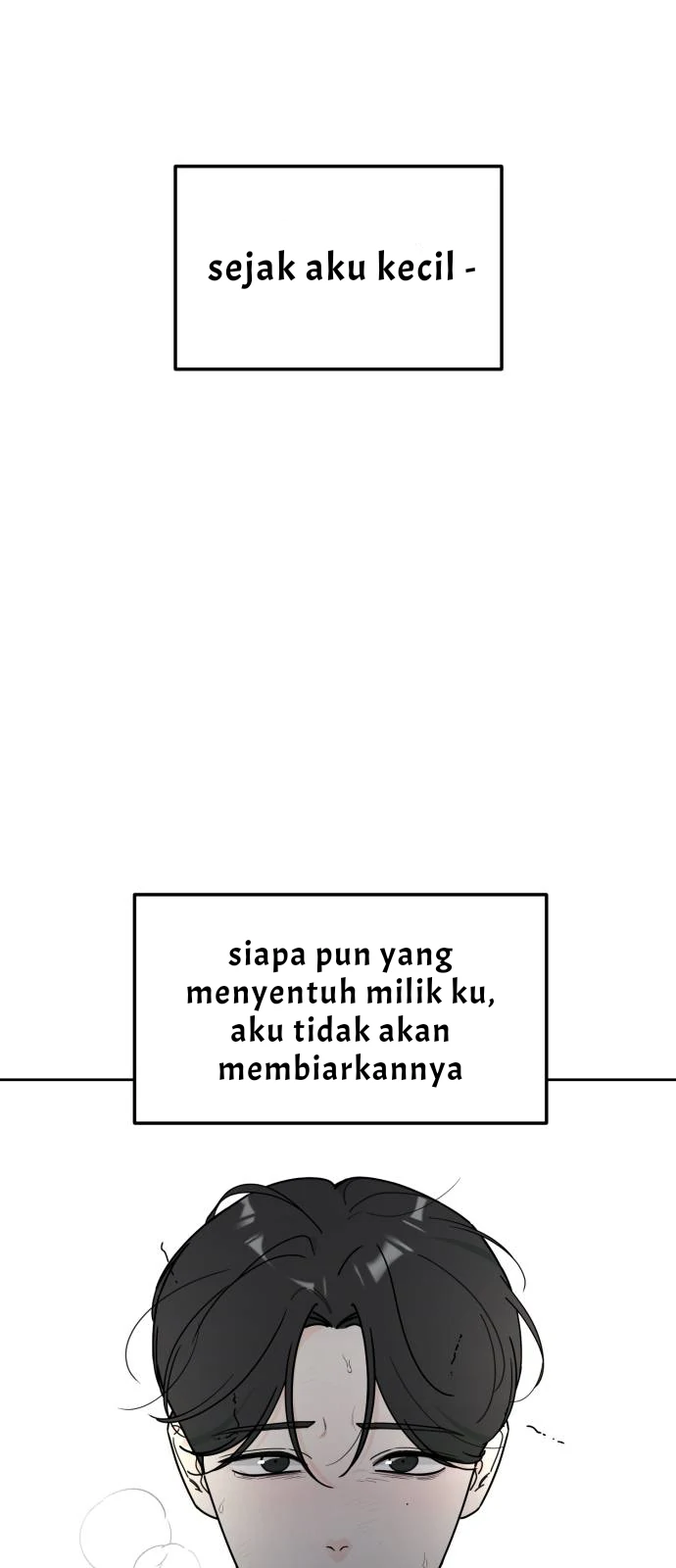 sejak aku kecil -

siapa pun yang menyentuh milik ku, aku tidak akan membiarkannya